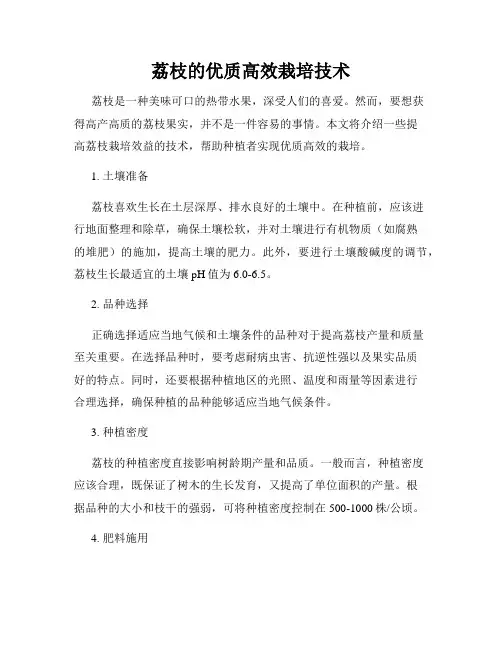 荔枝的优质高效栽培技术

荔枝是一种美味可口的热带水果，深受人们的喜爱。然而，要想获得高产高质的荔枝果实，并不是一件容易的事情。本文将介绍一些提高荔枝栽培效益的技术，帮助种植者实现优质高效的栽培。

1. 土壤准备

荔枝喜欢生长在土层深厚、排水良好的土壤中。在种植前，应该进行地面整理和除草，确保土壤松软，并对土壤进行有机物质（如腐熟的堆肥）的施加，提高土壤的肥力。此外，要进行土壤酸碱度的调节，荔枝生长最适宜的土壤 pH 值为 6.0-6.5。

2. 品种选择

正确选择适应当地气候和土壤条件的品种对于提高荔枝产量和质量至关重要。在选择品种时，要考虑耐病虫害、抗逆性强以及果实品质好的特点。同时，还要根据种植地区的光照、温度和雨量等因素进行合理选择，确保种植的品种能够适应当地气候条件。

3. 种植密度

荔枝的种植密度直接影响树龄期产量和品质。一般而言，种植密度应该合理，既保证了树木的生长发育，又提高了单位面积的产量。根据品种的大小和枝干的强弱，可将种植密度控制在 500-1000 株/公顷。

4. 肥料施用